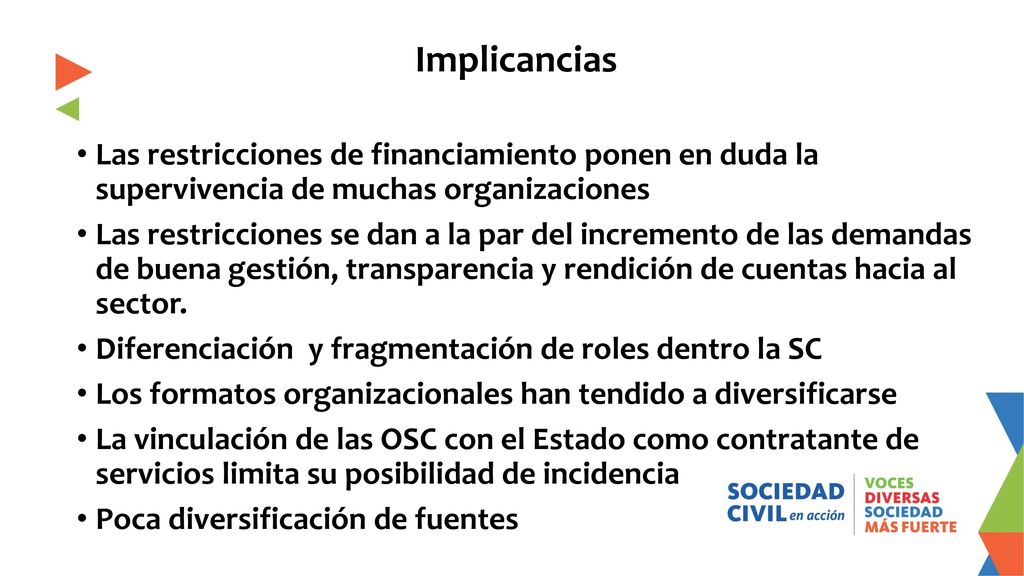 Implicancias

• Las restricciones de financiamiento ponen en duda la supervivencia de muchas organizaciones
• Las restricciones se dan a la par del incremento de las demandas de buena gestión, transparencia y rendición de cuentas hacia al sector.
• Diferenciación  y fragmentación de roles dentro la SC
• Los formatos organizacionales han tendido a diversificarse
• La vinculación de las OSC con el Estado como contratante de servicios limita su posibilidad de incidencia
• Poca diversificación de fuentes

SOCIEDAD CIVIL en acción
VOCES DIVERSAS SOCIEDAD MÁS FUERTE